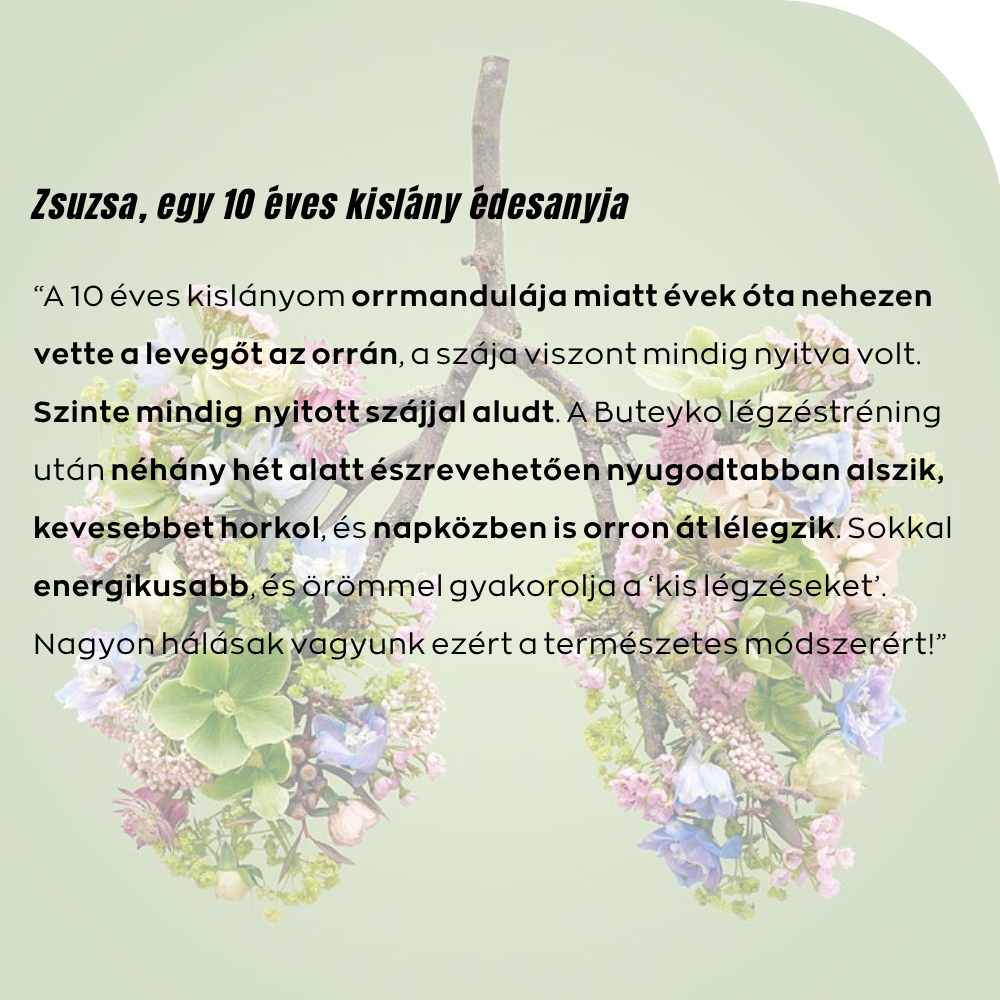 Zsuzsa, egy 10 éves kislány édesanyja

"A 10 éves kislányom orrmandulája miatt évek óta nehezen vette a levegőt az orrán, a szája viszont mindig nyitva volt. Szinte mindig nyitott szájjal aludt. A Buteyko légzéstréning után néhány hét alatt észrevehetően nyugodtabban alszik, kevesebbet horkol, és napközben is orron át lélegzik. Sokkal energikusabb, és örömmel gyakorolja a 'kis légzéseket'. Nagyon hálásak vagyunk ezért a természetes módszerért!"